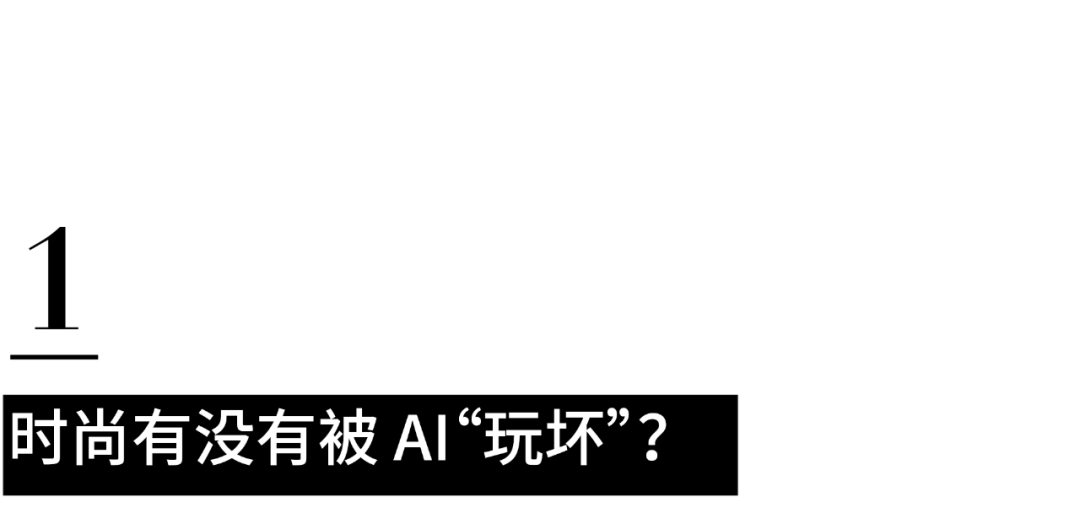 1

时尚有没有被 AI“玩坏”？